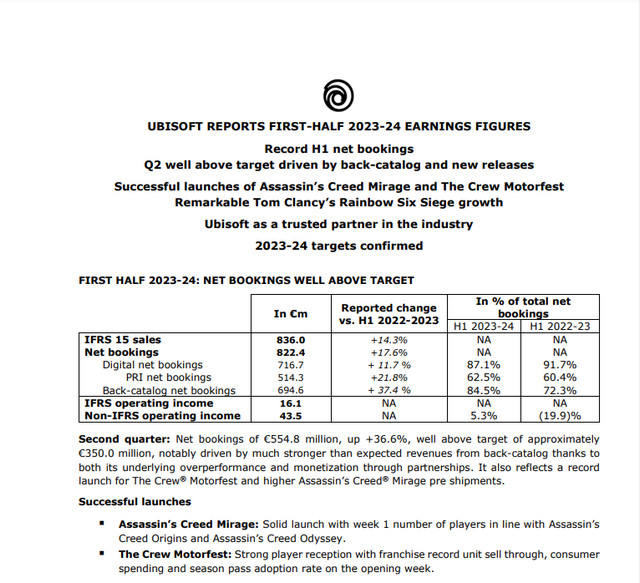 UBISOFT REPORTS FIRST-HALF 2023-24 EARNINGS FIGURES

Record H1 net bookings
Q2 well above target driven by back-catalog and new releases

Successful launches of Assassin's Creed Mirage and The Crew Motorfest
Remarkable Tom Clancy's Rainbow Six Siege growth

Ubisoft as a trusted partner in the industry

2023-24 targets confirmed

FIRST HALF 2023-24: NET BOOKINGS WELL ABOVE TARGET

| | In €m | Reported change vs. H1 2022-2023 | In % of total net bookings H1 2023-24 | In % of total net bookings H1 2022-23 |
|---|---|---|---|---|
| IFRS 15 sales | 836.0 | +14.3% | NA | NA |
| Net bookings | 822.4 | +17.6% | NA | NA |
| Digital net bookings | 716.7 | + 11.7 % | 87.1% | 91.7% |
| PRI net bookings | 514.3 | +21.8% | 62.5% | 60.4% |
| Back-catalog net bookings | 694.6 | + 37.4 % | 84.5% | 72.3% |
| IFRS operating income | 16.1 | NA | NA | NA |
| Non-IFRS operating income | 43.5 | NA | 5.3% | (19.9)% |

Second quarter: Net bookings of €554.8 million, up +36.6%, well above target of approximately €350.0 million, notably driven by much stronger than expected revenues from back-catalog thanks to both its underlying overperformance and monetization through partnerships. It also reflects a record launch for The Crew® Motorfest and higher Assassin's Creed® Mirage pre shipments.

Successful launches

▪ Assassin's Creed Mirage: Solid launch with week 1 number of players in line with Assassin's Creed Origins and Assassin's Creed Odyssey.
▪ The Crew Motorfest: Strong player reception with franchise record unit sell through, consumer spending and season pass adoption rate on the opening week.